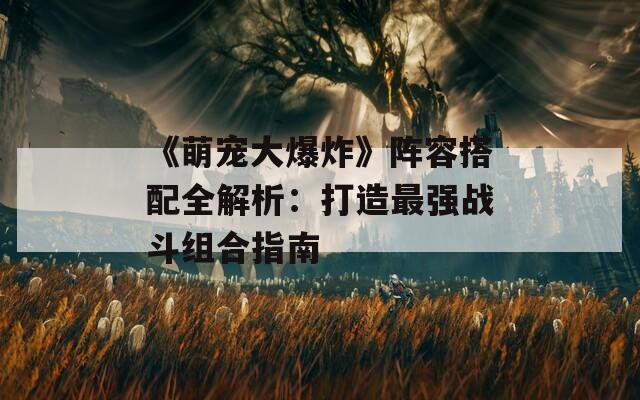 《萌宠大爆炸》阵容搭配全解析：打造最强战斗组合指南